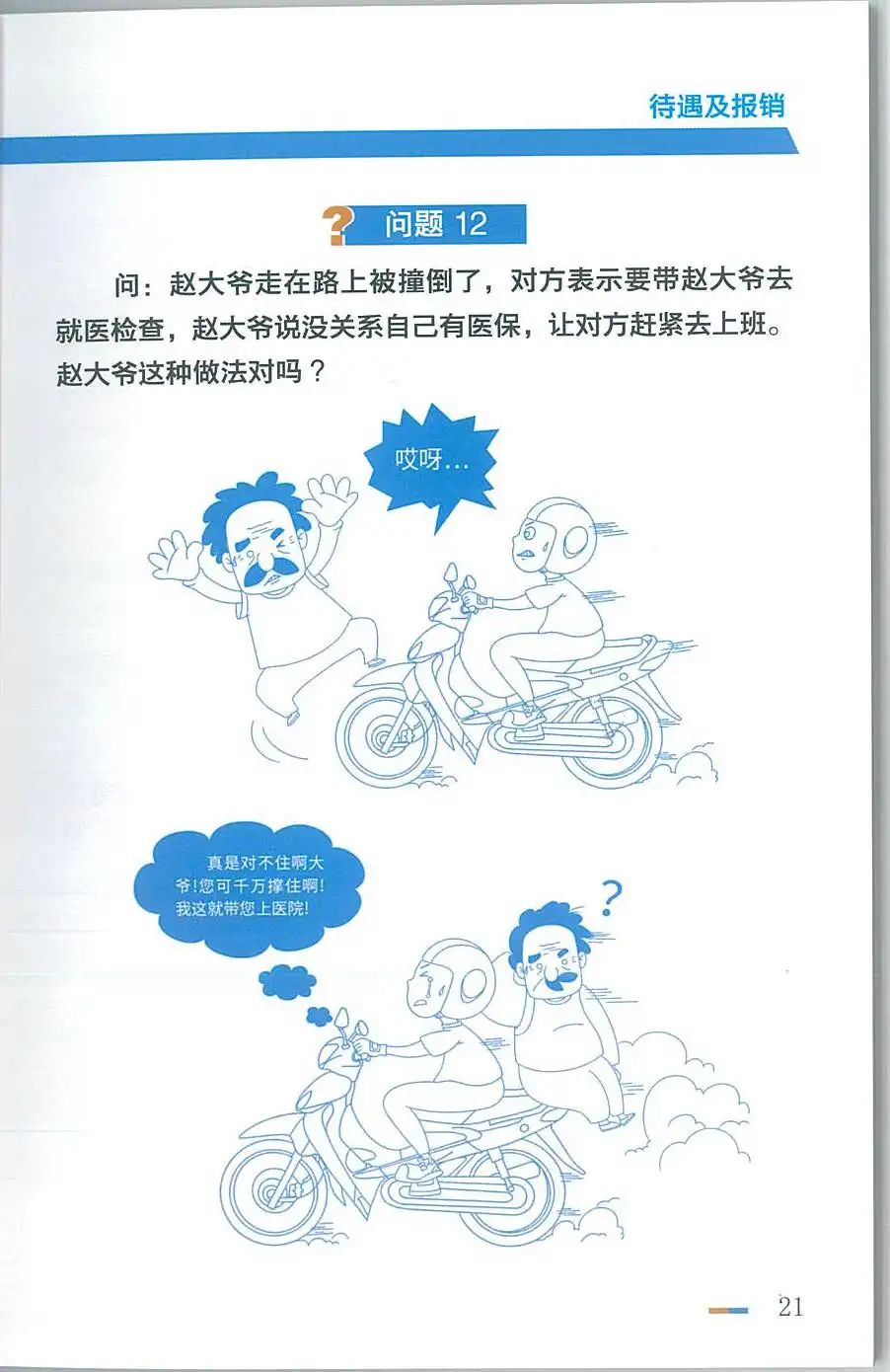 待遇及报销

问题12

问：赵大爷走在路上被撞倒了，对方表示要带赵大爷去就医检查，赵大爷说没关系自己有医保，让对方赶紧去上班。赵大爷这种做法对吗？

哎呀…

真是对不住啊大爷!您可千万撑住啊!我这就带您上医院!

?

21